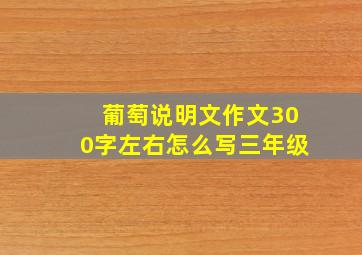 葡萄说明文作文300字左右怎么写三年级